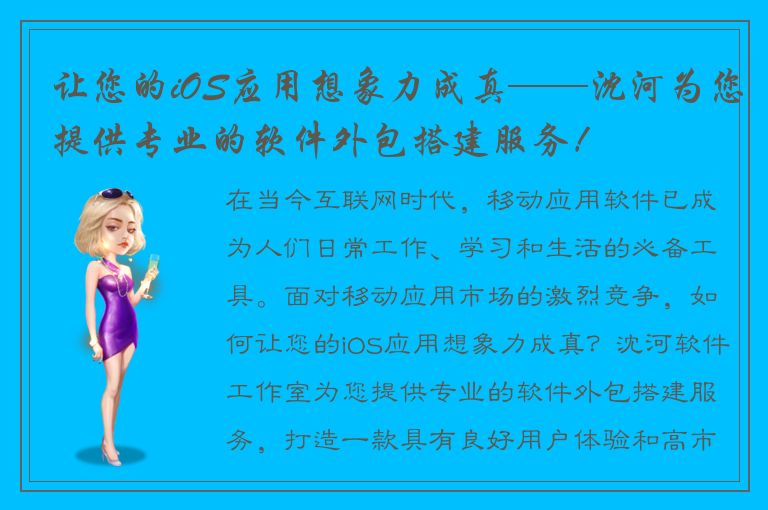 让您的iOS应用想象力成真——沈河为您提供专业的软件外包搭建服务！

在当今互联网时代，移动应用软件已成为人们日常工作、学习和生活的必备工具。面对移动应用市场的激烈竞争，如何让您的iOS应用想象力成真？沈河软件工作室为您提供专业的软件外包搭建服务，打造一款具有良好用户体验和高市